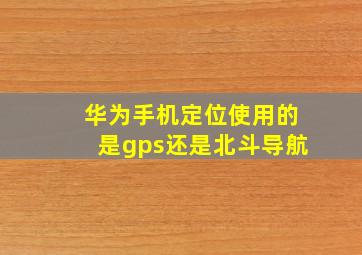 华为手机定位使用的是gps还是北斗导航